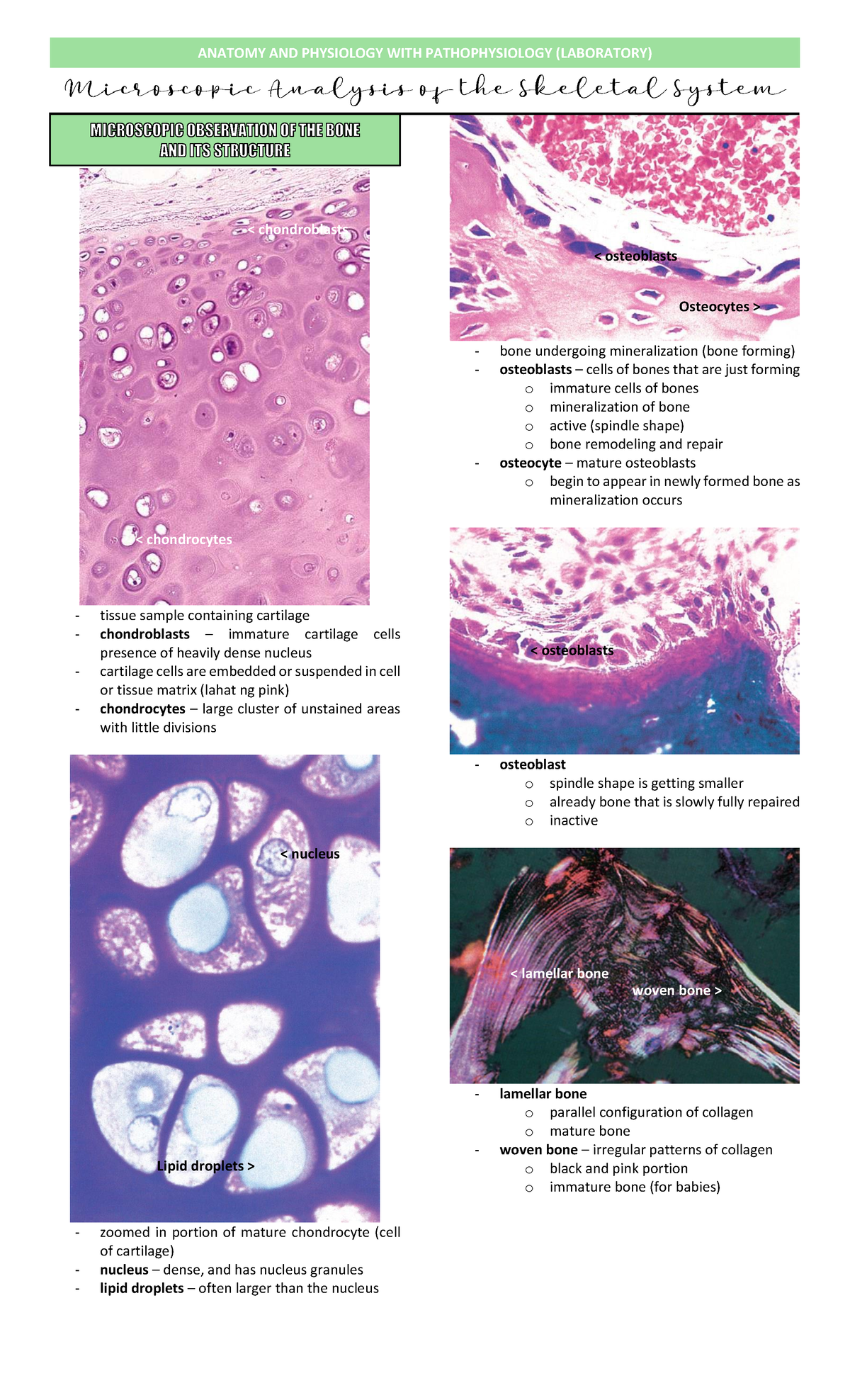 ANATOMY AND PHYSIOLOGY WITH PATHOPHYSIOLOGY (LABORATORY)

Microscopic Analysis of the Skeletal System

MICROSCOPIC OBSERVATION OF THE BONE AND ITS STRUCTURE

< chondroblasts

< chondrocytes

- tissue sample containing cartilage
- chondroblasts – immature cartilage cells presence of heavily dense nucleus
- cartilage cells are embedded or suspended in cell or tissue matrix (lahat ng pink)
- chondrocytes – large cluster of unstained areas with little divisions

< nucleus

Lipid droplets >

- zoomed in portion of mature chondrocyte (cell of cartilage)
- nucleus – dense, and has nucleus granules
- lipid droplets – often larger than the nucleus

< osteoblasts

Osteocytes >

- bone undergoing mineralization (bone forming)
- osteoblasts – cells of bones that are just forming
o immature cells of bones
o mineralization of bone
o active (spindle shape)
o bone remodeling and repair
- osteocyte – mature osteoblasts
o begin to appear in newly formed bone as mineralization occurs

< osteoblasts

- osteoblast
o spindle shape is getting smaller
o already bone that is slowly fully repaired
o inactive

< lamellar bone

woven bone >

- lamellar bone
o parallel configuration of collagen
o mature bone
- woven bone – irregular patterns of collagen
o black and pink portion
o immature bone (for babies)